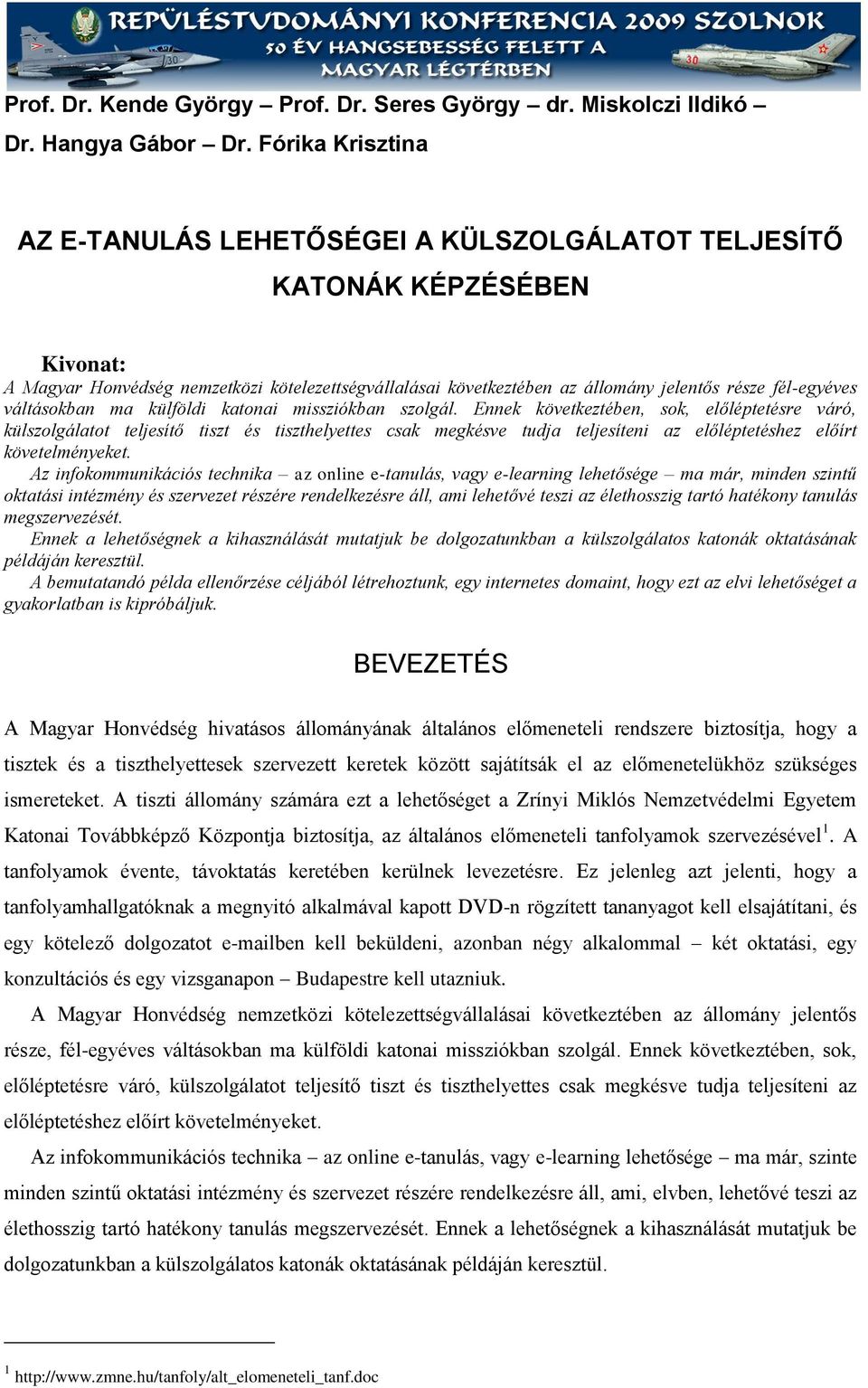 REPÜLÉSTUDOMÁNYI KONFERENCIA 2009 SZOLNOK
50 ÉV HANGSEBESSÉG FELETT A MAGYAR LÉGTÉRBEN

Prof. Dr. Kende György – Prof. Dr. Seres György – dr. Miskolczi Ildikó – Dr. Hangya Gábor – Dr. Fórika Krisztina

AZ E-TANULÁS LEHETŐSÉGEI A KÜLSZOLGÁLATOT TELJESÍTŐ KATONÁK KÉPZÉSÉBEN

Kivonat:
A Magyar Honvédség nemzetközi kötelezettségvállalásai következtében az állomány jelentős része fél-egyéves váltásokban ma külföldi katonai missziókban szolgál. Ennek következtében, sok, előléptetésre váró, külszolgálatot teljesítő tiszt és tiszthelyettes csak megkésve tudja teljesíteni az előléptetéshez előírt követelményeket.
Az infokommunikációs technika – az online e-tanulás, vagy e-learning lehetősége – ma már, minden szintű oktatási intézmény és szervezet részére rendelkezésre áll, ami lehetővé teszi az élethosszig tartó hatékony tanulás megszervezését.
Ennek a lehetőségnek a kihasználását mutatjuk be dolgozatunkban a külszolgálatos katonák oktatásának példáján keresztül.
A bemutatandó példa ellenőrzése céljából létrehoztunk, egy internetes domaint, hogy ezt az elvi lehetőséget a gyakorlatban is kipróbáljuk.

BEVEZETÉS

A Magyar Honvédség hivatásos állományának általános előmeneteli rendszere biztosítja, hogy a tisztek és a tiszthelyettesek szervezett keretek között sajátítsák el az előmenetelükhöz szükséges ismereteket. A tiszti állomány számára ezt a lehetőséget a Zrínyi Miklós Nemzetvédelmi Egyetem Katonai Továbbképző Központja biztosítja, az általános előmeneteli tanfolyamok szervezésével$^1$. A tanfolyamok évente, távoktatás keretében kerülnek levezetésre. Ez jelenleg azt jelenti, hogy a tanfolyamhallgatóknak a megnyitó alkalmával kapott DVD-n rögzített tananyagot kell elsajátítani, és egy kötelező dolgozatot e-mailben kell beküldeni, azonban négy alkalommal – két oktatási, egy konzultációs és egy vizsganapon – Budapestre kell utazniuk.

A Magyar Honvédség nemzetközi kötelezettségvállalásai következtében az állomány jelentős része, fél-egyéves váltásokban ma külföldi katonai missziókban szolgál. Ennek következtében, sok, előléptetésre váró, külszolgálatot teljesítő tiszt és tiszthelyettes csak megkésve tudja teljesíteni az előléptetéshez előírt követelményeket.

Az infokommunikációs technika – az online e-tanulás, vagy e-learning lehetősége – ma már, szinte minden szintű oktatási intézmény és szervezet részére rendelkezésre áll, ami, elvben, lehetővé teszi az élethosszig tartó hatékony tanulás megszervezését. Ennek a lehetőségnek a kihasználását mutatjuk be dolgozatunkban a külszolgálatos katonák oktatásának példáján keresztül.

$^1$ http://www.zmne.hu/tanfoly/alt_elomeneteli_tanf.doc